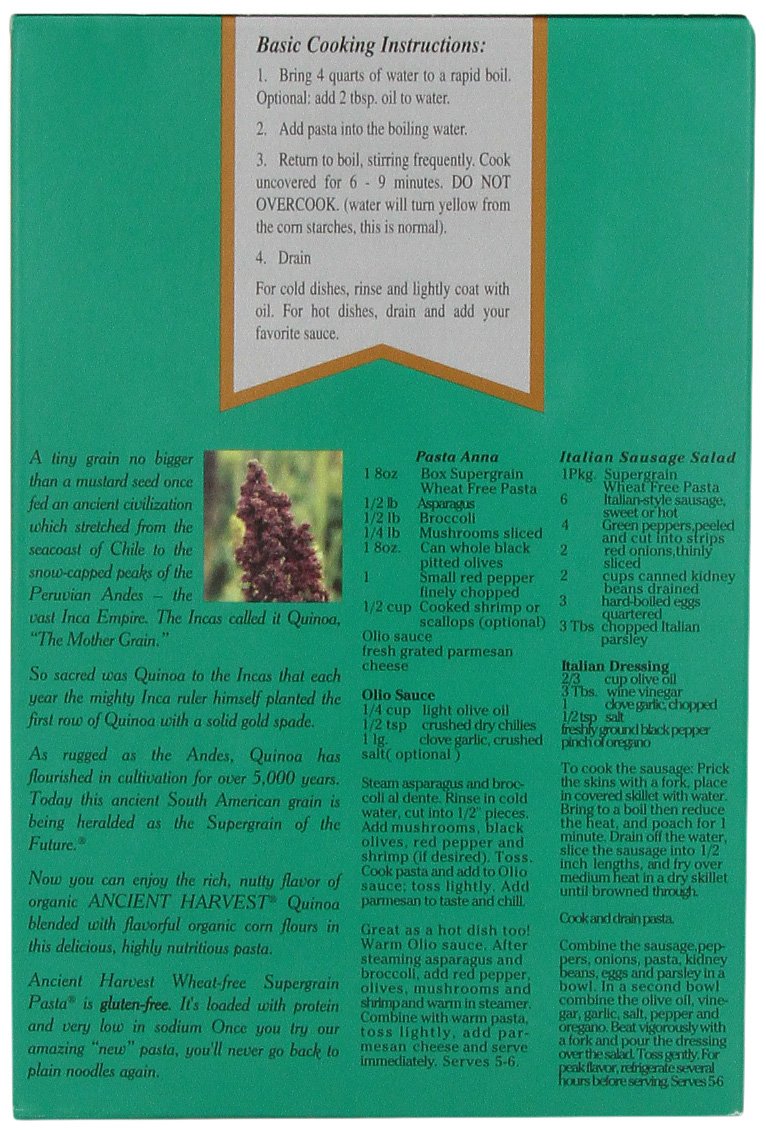 Basic Cooking Instructions:

1. Bring 4 quarts of water to a rapid boil. Optional: add 2 tbsp. oil to water.

2. Add pasta into the boiling water.

3. Return to boil, stirring frequently. Cook uncovered for 6 - 9 minutes. DO NOT OVERCOOK. (water will turn yellow from the corn starches, this is normal).

4. Drain

For cold dishes, rinse and lightly coat with oil. For hot dishes, drain and add your favorite sauce.

A tiny grain no bigger than a mustard seed once fed an ancient civilization which stretched from the seacoast of Chile to the snow-capped peaks of the Peruvian Andes – the vast Inca Empire. The Incas called it Quinoa, "The Mother Grain."

So sacred was Quinoa to the Incas that each year the mighty Inca ruler himself planted the first row of Quinoa with a solid gold spade.

As rugged as the Andes, Quinoa has flourished in cultivation for over 5,000 years. Today this ancient South American grain is being heralded as the Supergrain of the Future.®

Now you can enjoy the rich, nutty flavor of organic ANCIENT HARVEST® Quinoa blended with flavorful organic corn flours in this delicious, highly nutritious pasta.

Ancient Harvest Wheat-free Supergrain Pasta® is gluten-free. It's loaded with protein and very low in sodium Once you try our amazing "new" pasta, you'll never go back to plain noodles again.

Pasta Anna
1 8oz Box Supergrain Wheat Free Pasta
1/2 lb Asparagus
1/2 lb Broccoli
1/4 lb Mushrooms sliced
1 8oz. Can whole black pitted olives
1 Small red pepper finely chopped
1/2 cup Cooked shrimp or scallops (optional)
Olio sauce
fresh grated parmesan cheese

Olio Sauce
1/4 cup light olive oil
1/2 tsp crushed dry chilies
1 lg. clove garlic, crushed
salt( optional )

Steam asparagus and broccoli al dente. Rinse in cold water, cut into 1/2" pieces. Add mushrooms, black olives, red pepper and shrimp (if desired). Toss. Cook pasta and add to Olio sauce; toss lightly. Add parmesan to taste and chill.

Great as a hot dish too! Warm Olio sauce. After steaming asparagus and broccoli, add red pepper, olives, mushrooms and shrimp and warm in steamer. Combine with warm pasta, toss lightly, add parmesan cheese and serve immediately. Serves 5-6.

Italian Sausage Salad
1Pkg. Supergrain Wheat Free Pasta
6 Italian-style sausage, sweet or hot
4 Green peppers,peeled and cut into strips
2 red onions,thinly sliced
2 cups canned kidney beans drained
3 hard-boiled eggs quartered
3 Tbs chopped Italian parsley

Italian Dressing
2/3 cup olive oil
3 Tbs. wine vinegar
1 clove garlic, chopped
1/2 tsp salt
freshly ground black pepper
pinch of oregano

To cook the sausage: Prick the skins with a fork, place in covered skillet with water. Bring to a boil then reduce the heat, and poach for 1 minute. Drain off the water, slice the sausage into 1/2 inch lengths, and fry over medium heat in a dry skillet until browned through.

Cook and drain pasta.

Combine the sausage,peppers, onions, pasta, kidney beans, eggs and parsley in a bowl. In a second bowl combine the olive oil, vinegar, garlic, salt, pepper and oregano. Beat vigorously with a fork and pour the dressing over the salad. Toss gently. For peak flavor, refrigerate several hours before serving. Serves 5-6